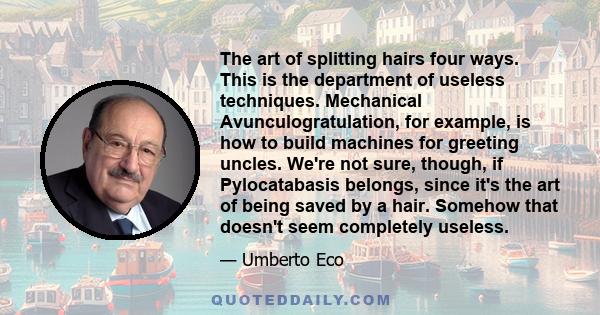 The art of splitting hairs four ways. This is the department of useless techniques. Mechanical Avunculogratulation, for example, is how to build machines for greeting uncles. We're not sure, though, if Pylocatabasis belongs, since it's the art of being saved by a hair. Somehow that doesn't seem completely useless.

— Umberto Eco

QUOTEDDAILY.COM